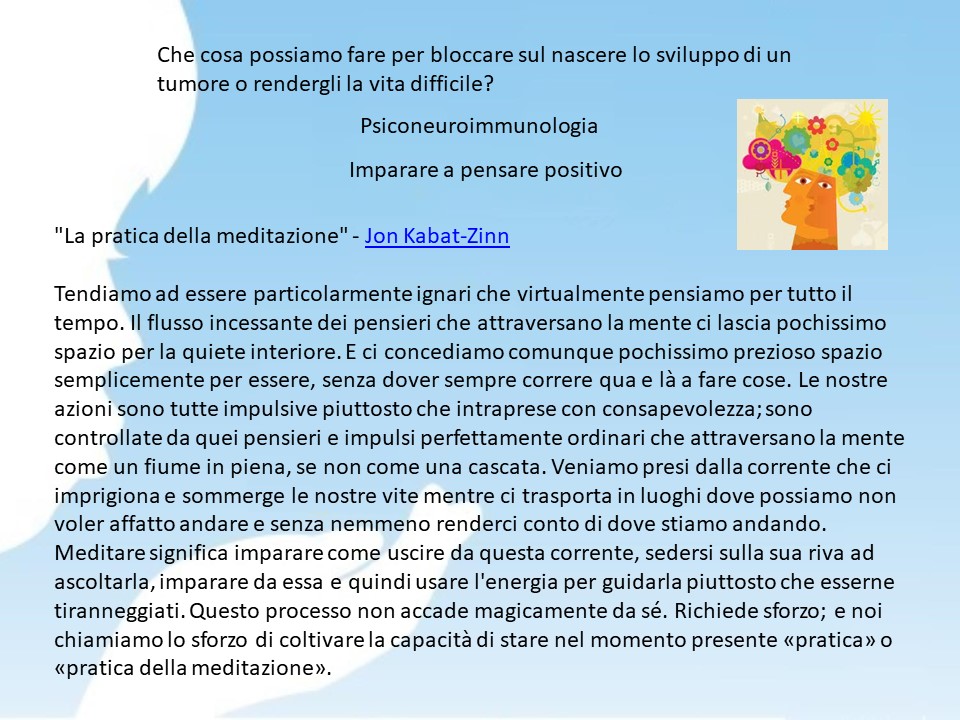 Che cosa possiamo fare per bloccare sul nascere lo sviluppo di un tumore o rendergli la vita difficile?

Psiconeuroimmunologia

Imparare a pensare positivo

"La pratica della meditazione" - Jon Kabat-Zinn

Tendiamo ad essere particolarmente ignari che virtualmente pensiamo per tutto il tempo. Il flusso incessante dei pensieri che attraversano la mente ci lascia pochissimo spazio per la quiete interiore. E ci concediamo comunque pochissimo prezioso spazio semplicemente per essere, senza dover sempre correre qua e là a fare cose. Le nostre azioni sono tutte impulsive piuttosto che intraprese con consapevolezza; sono controllate da quei pensieri e impulsi perfettamente ordinari che attraversano la mente come un fiume in piena, se non come una cascata. Veniamo presi dalla corrente che ci imprigiona e sommerge le nostre vite mentre ci trasporta in luoghi dove possiamo non voler affatto andare e senza nemmeno renderci conto di dove stiamo andando. Meditare significa imparare come uscire da questa corrente, sedersi sulla sua riva ad ascoltarla, imparare da essa e quindi usare l'energia per guidarla piuttosto che esserne tiranneggiati. Questo processo non accade magicamente da sé. Richiede sforzo; e noi chiamiamo lo sforzo di coltivare la capacità di stare nel momento presente «pratica» o «pratica della meditazione».